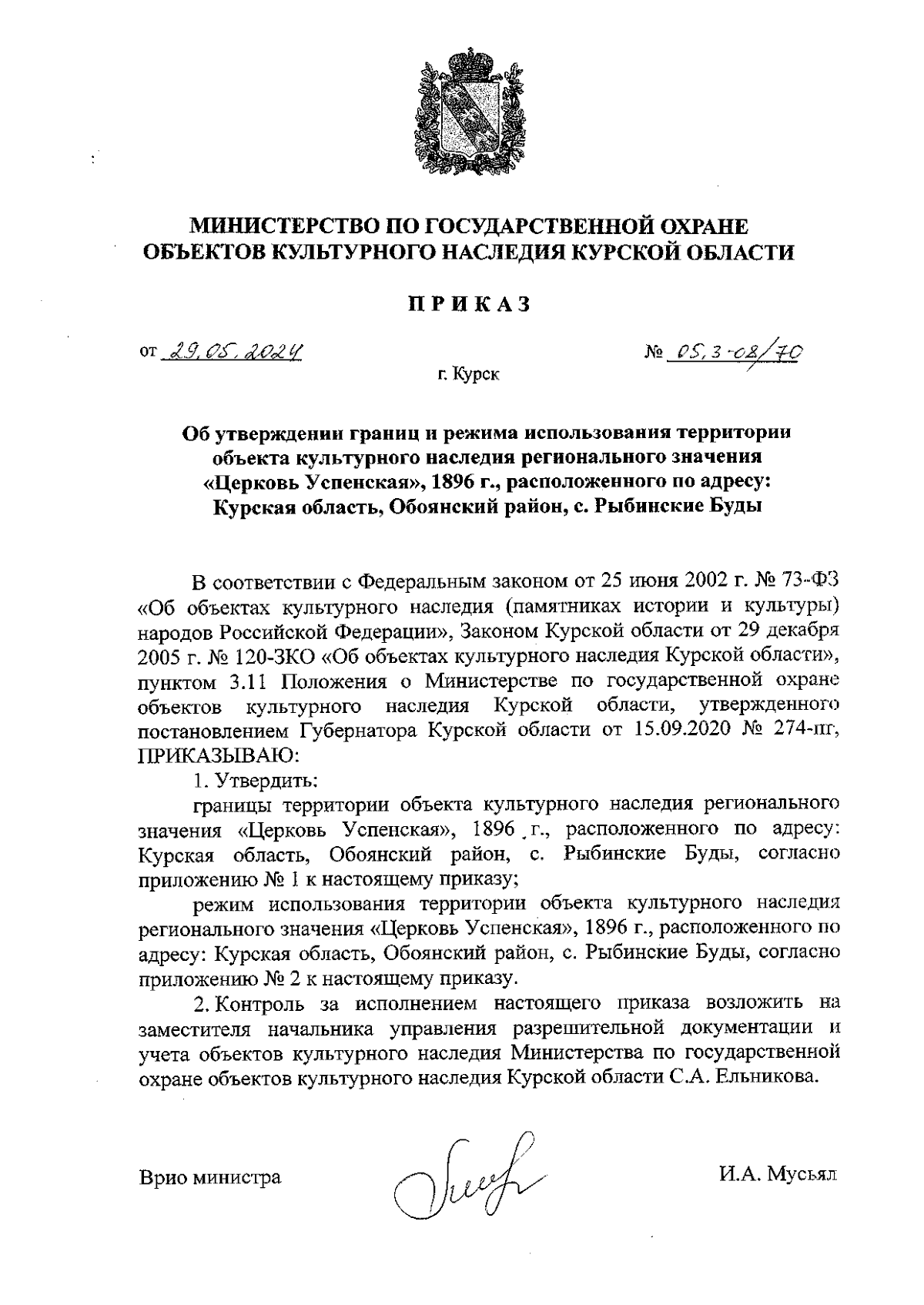 МИНИСТЕРСТВО ПО ГОСУДАРСТВЕННОЙ ОХРАНЕ ОБЪЕКТОВ КУЛЬТУРНОГО НАСЛЕДИЯ КУРСКОЙ ОБЛАСТИ

ПРИКАЗ

от 29.05.2024 № 05.3-08/70

г. Курск

Об утверждении границ и режима использования территории объекта культурного наследия регионального значения «Церковь Успенская», 1896 г., расположенного по адресу: Курская область, Обоянский район, с. Рыбинские Буды

В соответствии с Федеральным законом от 25 июня 2002 г. № 73-ФЗ «Об объектах культурного наследия (памятниках истории и культуры) народов Российской Федерации», Законом Курской области от 29 декабря 2005 г. № 120-ЗКО «Об объектах культурного наследия Курской области», пунктом 3.11 Положения о Министерстве по государственной охране объектов культурного наследия Курской области, утвержденного постановлением Губернатора Курской области от 15.09.2020 № 274-пг, ПРИКАЗЫВАЮ:

1. Утвердить:

границы территории объекта культурного наследия регионального значения «Церковь Успенская», 1896 г., расположенного по адресу: Курская область, Обоянский район, с. Рыбинские Буды, согласно приложению № 1 к настоящему приказу;

режим использования территории объекта культурного наследия регионального значения «Церковь Успенская», 1896 г., расположенного по адресу: Курская область, Обоянский район, с. Рыбинские Буды, согласно приложению № 2 к настоящему приказу.

2. Контроль за исполнением настоящего приказа возложить на заместителя начальника управления разрешительной документации и учета объектов культурного наследия Министерства по государственной охране объектов культурного наследия Курской области С.А. Ельникова.

Врио министра И.А. Мусьял